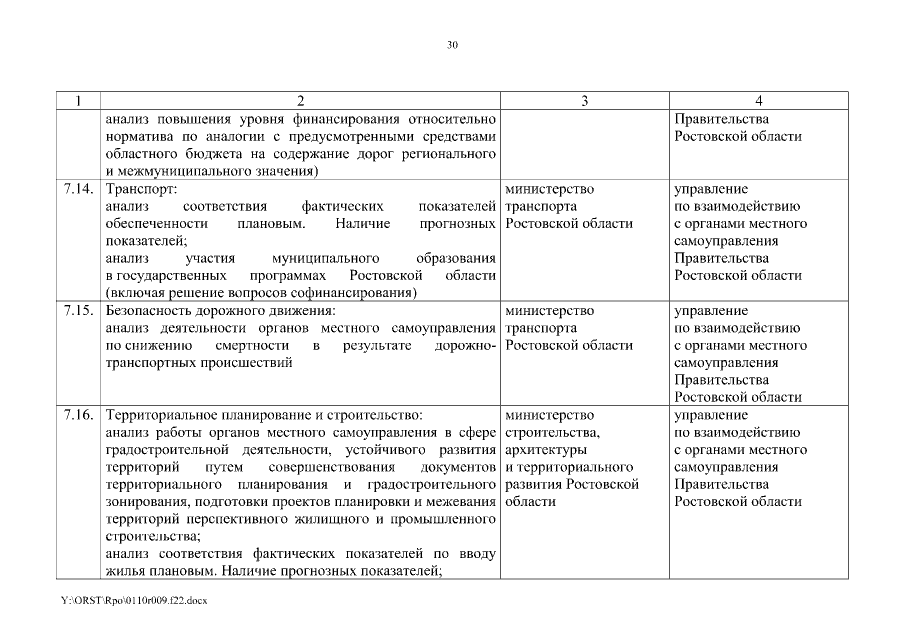 30

| 1 | 2 | 3 | 4 |
|---|---|---|---|
| | анализ повышения уровня финансирования относительно норматива по аналогии с предусмотренными средствами областного бюджета на содержание дорог регионального и межмуниципального значения) | | Правительства Ростовской области |
| 7.14. | Транспорт: анализ соответствия фактических показателей обеспеченности плановым. Наличие прогнозных показателей; анализ участия муниципального образования в государственных программах Ростовской области (включая решение вопросов софинансирования) | министерство транспорта Ростовской области | управление по взаимодействию с органами местного самоуправления Правительства Ростовской области |
| 7.15. | Безопасность дорожного движения: анализ деятельности органов местного самоуправления по снижению смертности в результате дорожно-транспортных происшествий | министерство транспорта Ростовской области | управление по взаимодействию с органами местного самоуправления Правительства Ростовской области |
| 7.16. | Территориальное планирование и строительство: анализ работы органов местного самоуправления в сфере градостроительной деятельности, устойчивого развития территорий путем совершенствования документов территориального планирования и градостроительного зонирования, подготовки проектов планировки и межевания территорий перспективного жилищного и промышленного строительства; анализ соответствия фактических показателей по вводу жилья плановым. Наличие прогнозных показателей; | министерство строительства, архитектуры и территориального развития Ростовской области | управление по взаимодействию с органами местного самоуправления Правительства Ростовской области |

Y:\ORST\Rpo\0110r009.f22.docx